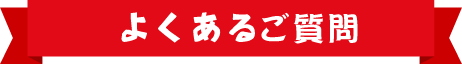 よくあるご質問